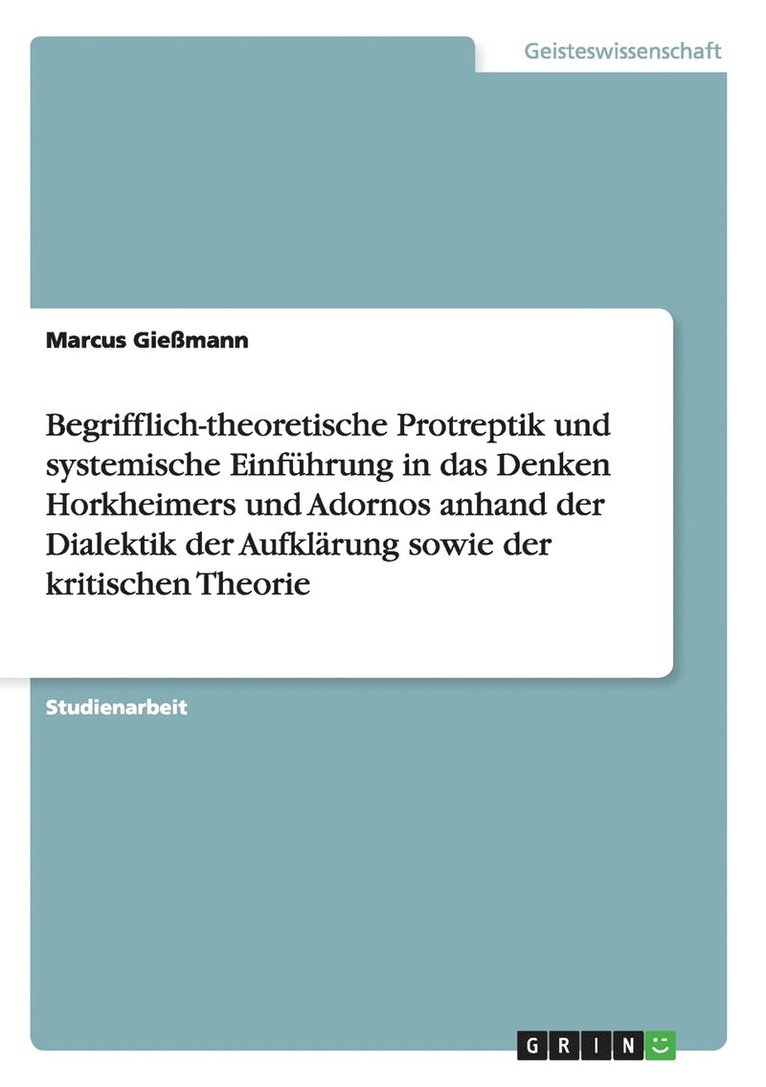 Geisteswissenschaft

Marcus Gießmann

Begrifflich-theoretische Protreptik und systemische Einführung in das Denken Horkheimers und Adornos anhand der Dialektik der Aufklärung sowie der kritischen Theorie

Studienarbeit

GRIN